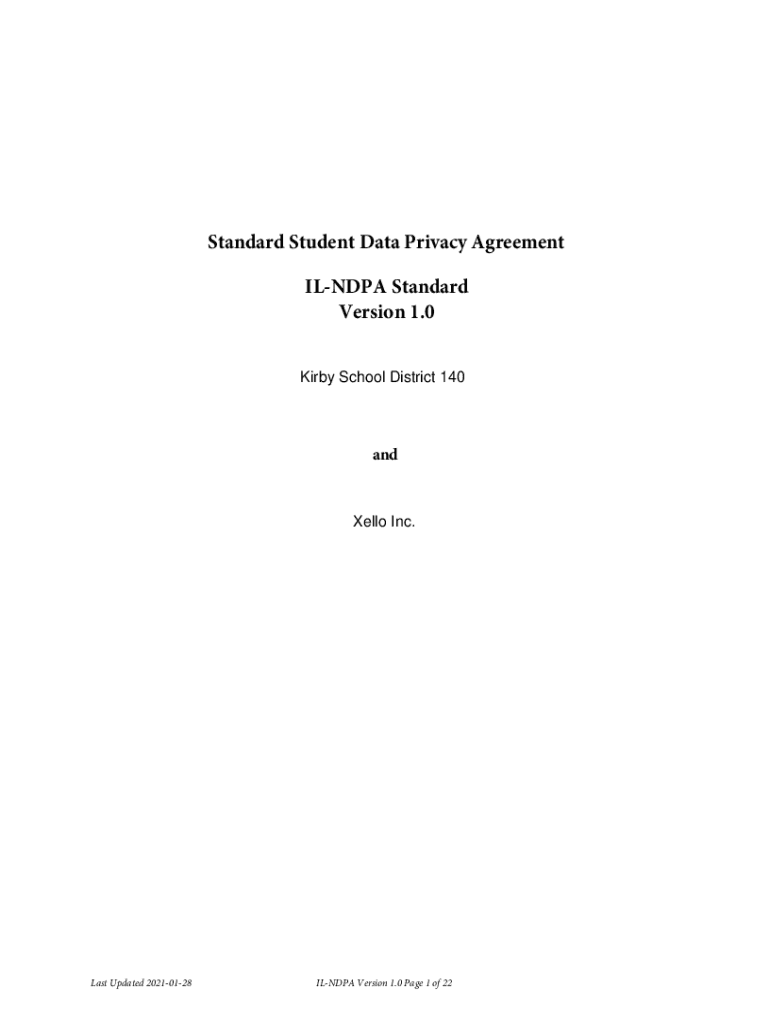 Standard Student Data Privacy Agreement

IL-NDPA Standard
Version 1.0

Kirby School District 140

and

Xello Inc.

Last Updated 2021-01-28

IL-NDPA Version 1.0 Page 1 of 22